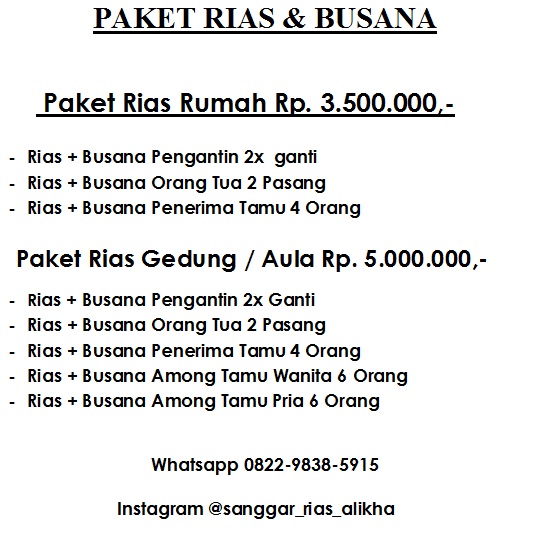 PAKET RIAS & BUSANA

Paket Rias Rumah Rp. 3.500.000,-

- Rias + Busana Pengantin 2x ganti
- Rias + Busana Orang Tua 2 Pasang
- Rias + Busana Penerima Tamu 4 Orang

Paket Rias Gedung / Aula Rp. 5.000.000,-

- Rias + Busana Pengantin 2x Ganti
- Rias + Busana Orang Tua 2 Pasang
- Rias + Busana Penerima Tamu 4 Orang
- Rias + Busana Among Tamu Wanita 6 Orang
- Rias + Busana Among Tamu Pria 6 Orang

Whatsapp 0822-9838-5915

Instagram @sanggar_rias_alikha